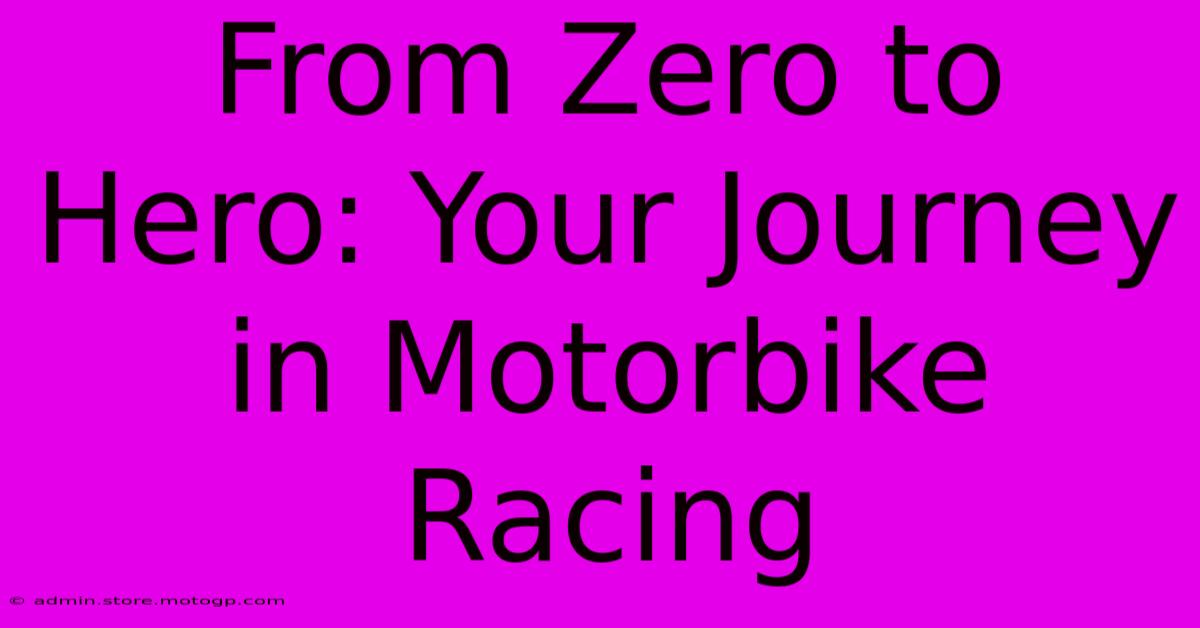 From Zero to Hero: Your Journey in Motorbike Racing

© admin.store.motogp.com